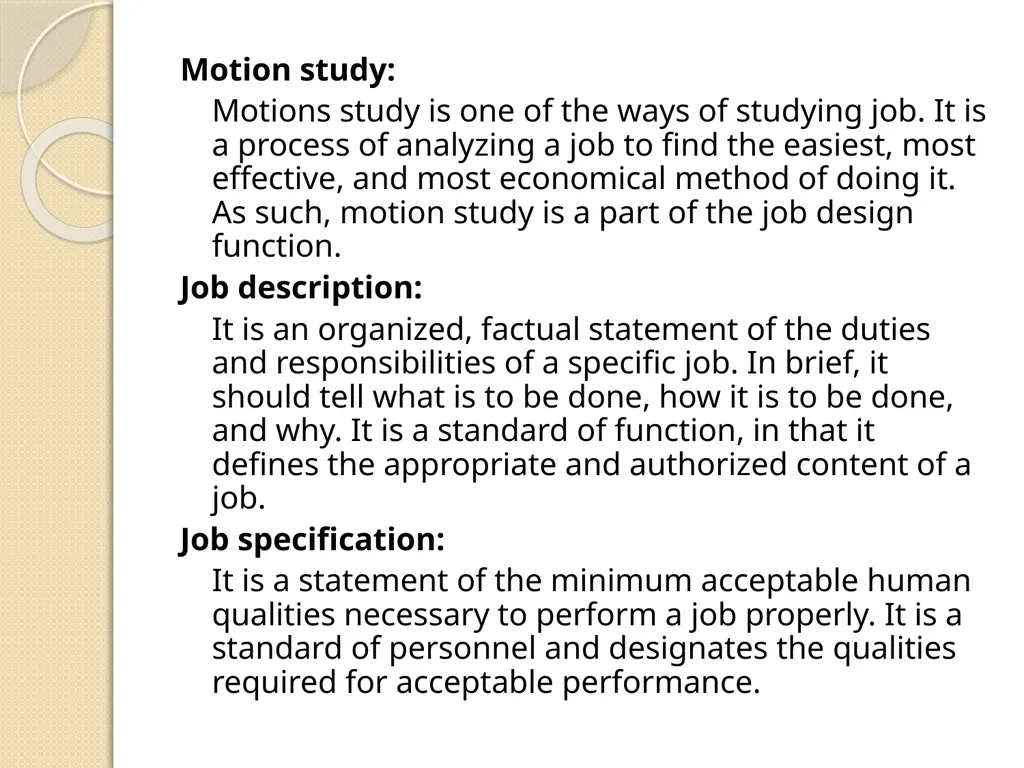 Motion study:

Motions study is one of the ways of studying job. It is a process of analyzing a job to find the easiest, most effective, and most economical method of doing it. As such, motion study is a part of the job design function.

Job description:

It is an organized, factual statement of the duties and responsibilities of a specific job. In brief, it should tell what is to be done, how it is to be done, and why. It is a standard of function, in that it defines the appropriate and authorized content of a job.

Job specification:

It is a statement of the minimum acceptable human qualities necessary to perform a job properly. It is a standard of personnel and designates the qualities required for acceptable performance.